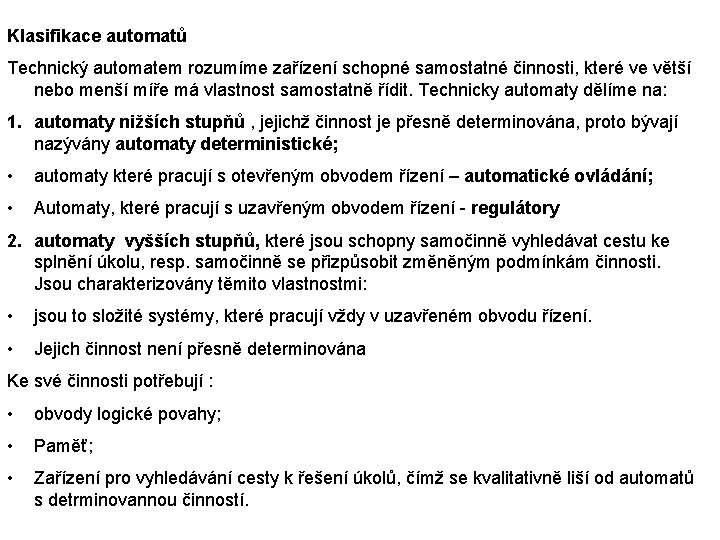 Klasifikace automatů

Technický automatem rozumíme zařízení schopné samostatné činnosti, které ve větší nebo menší míře má vlastnost samostatně řídit. Technicky automaty dělíme na:

1. automaty nižších stupňů , jejichž činnost je přesně determinována, proto bývají nazývány automaty deterministické;

• automaty které pracují s otevřeným obvodem řízení – automatické ovládání;

• Automaty, které pracují s uzavřeným obvodem řízení - regulátory

2. automaty vyšších stupňů, které jsou schopny samočinně vyhledávat cestu ke splnění úkolu, resp. samočinně se přizpůsobit změněným podmínkám činnosti. Jsou charakterizovány těmito vlastnostmi:

• jsou to složité systémy, které pracují vždy v uzavřeném obvodu řízení.

• Jejich činnost není přesně determinována

Ke své činnosti potřebují :

• obvody logické povahy;

• Paměť;

• Zařízení pro vyhledávání cesty k řešení úkolů, čímž se kvalitativně liší od automatů s detrminovannou činností.